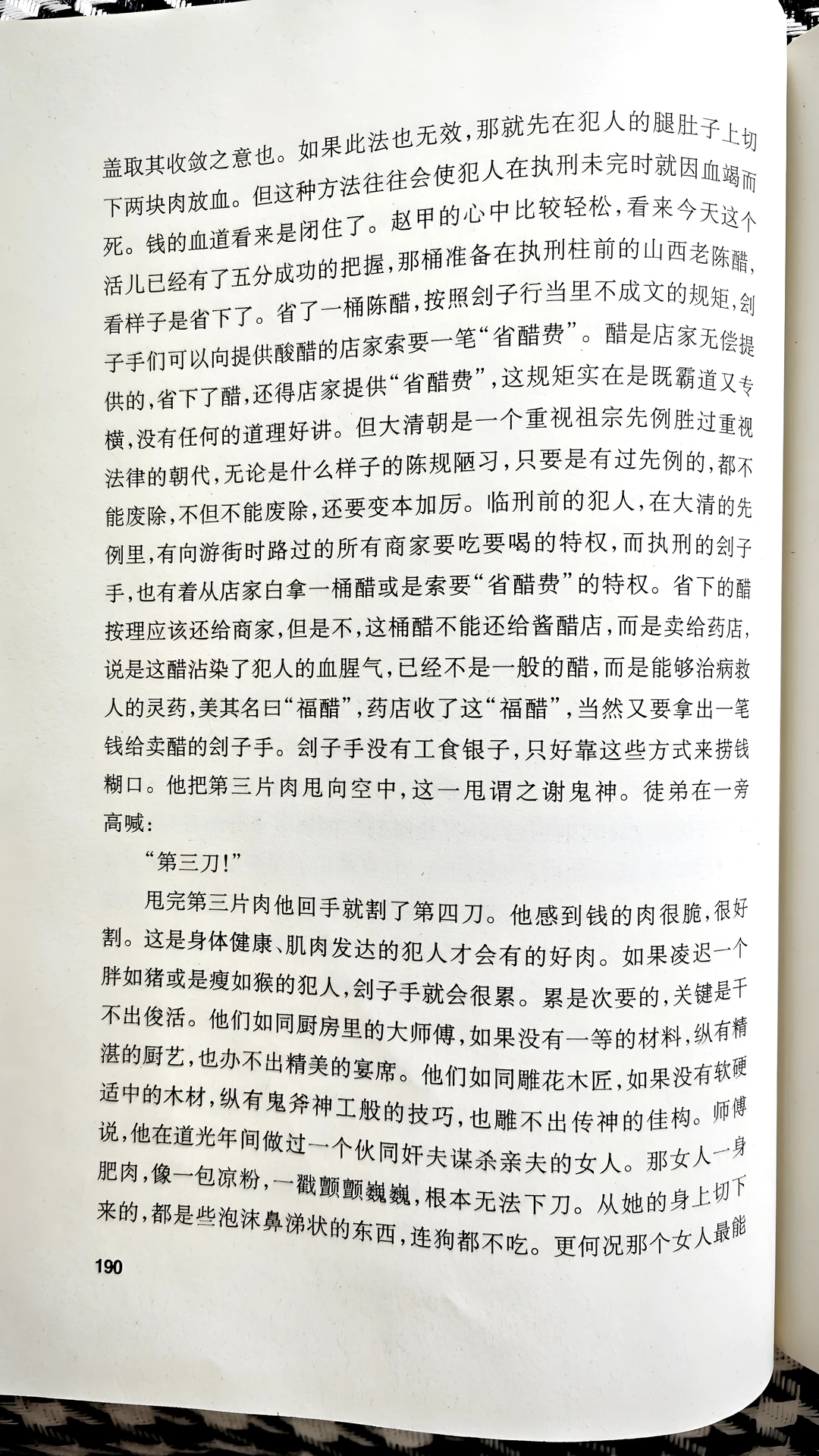 盖取其收敛之意也。如果此法也无效，那就先在犯人的腿肚子上切下两块肉放血。但这种方法往往会使犯人在执刑未完时就因血竭而死。钱的血道看来是闭住了。赵甲的心中比较轻松，看来今天这个活儿已经有了五分成功的把握，那桶准备在执刑柱前的山西老陈醋，看样子是省下了。省了一桶陈醋，按照刽子行当里不成文的规矩，刽子手们可以向提供酸醋的店家索要一笔“省醋费”。醋是店家无偿提供的，省下了醋，还得店家提供“省醋费”，这规矩实在是既霸道又专横，没有任何的道理好讲。但大清朝是一个重视祖宗先例胜过重视法律的朝代，无论是什么样子的陈规陋习，只要是有过先例的，都不能废除，不但不能废除，还要变本加厉。临刑前的犯人，在大清的先例里，有向游街时路过的所有商家要吃要喝的特权，而执刑的刽子手，也有着从店家白拿一桶醋或是索要“省醋费”的特权。省下的醋按理应该还给商家，但是不，这桶醋不能还给酱醋店，而是卖给药店，说是这醋沾染了犯人的血腥气，已经不是一般的醋，而是能够治病救人的灵药，美其名曰“福醋”，药店收了这“福醋”，当然又要拿出一笔钱给卖醋的刽子手。刽子手没有工食银子，只好靠这些方式来捞钱糊口。他把第三片肉甩向空中，这一甩谓之谢鬼神。徒弟在一旁高喊：

“第三刀！”

甩完第三片肉他回手就割了第四刀。他感到钱的肉很脆，很好割。这是身体健康、肌肉发达的犯人才会有的好肉。如果凌迟一个胖如猪或是瘦如猴的犯人，刽子手就会很累。累是次要的，关键是干不出俊活。他们如同厨房里的大师傅，如果没有一等的材料，纵有精湛的厨艺，也办不出精美的宴席。他们如同雕花木匠，如果没有软硬适中的木材，纵有鬼斧神工般的技巧，也雕不出传神的佳构。师傅说，他在道光年间做过一个伙同奸夫谋杀亲夫的女人。那女人一身肥肉，像一包凉粉，一戳颤颤巍巍，根本无法下刀。从她的身上切下来的，都是些泡沫鼻涕状的东西，连狗都不吃。更何况那个女人最能

190